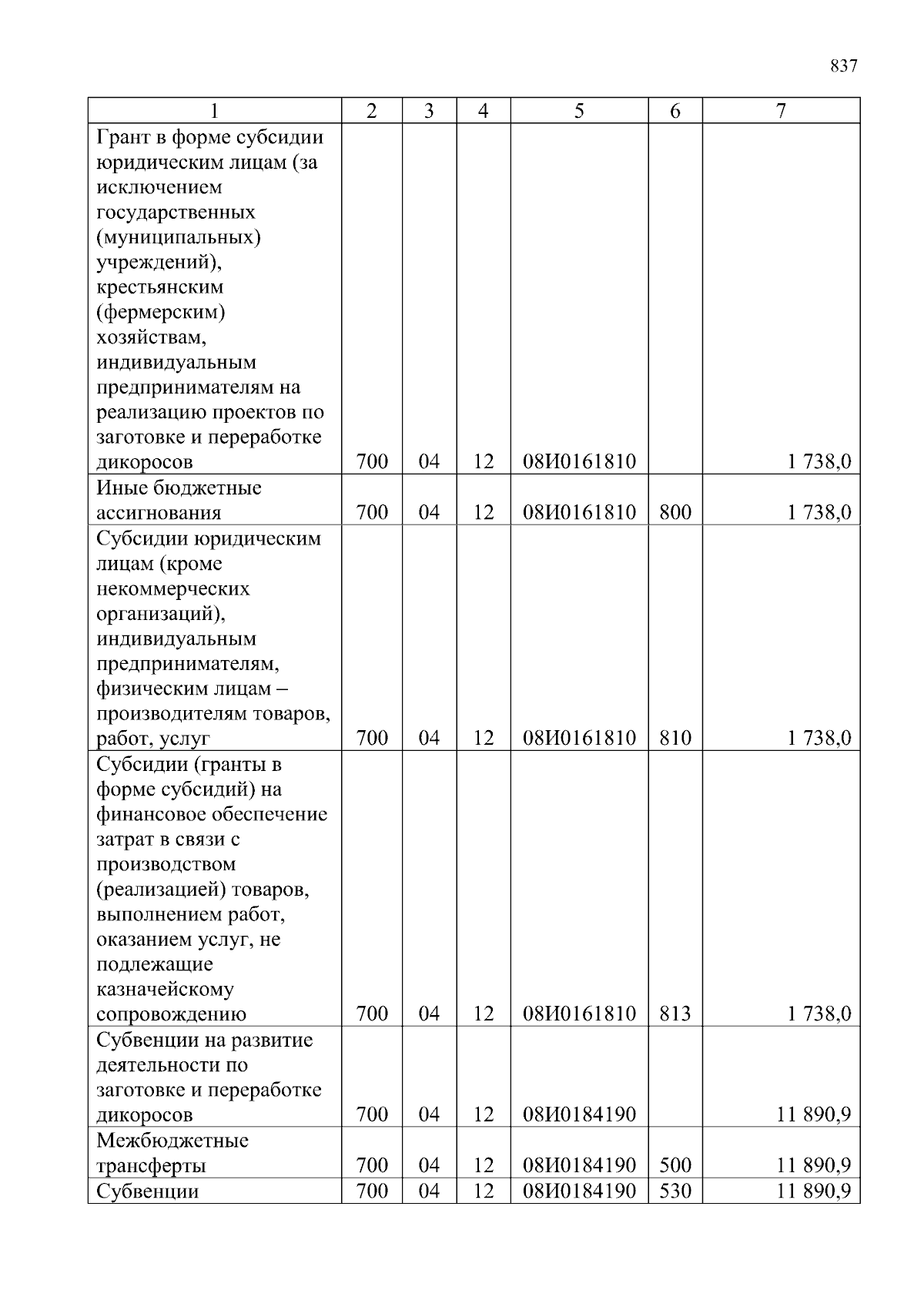 837

| 1 | 2 | 3 | 4 | 5 | 6 | 7 |
|---|---|---|---|---|---|---|
| Грант в форме субсидии юридическим лицам (за исключением государственных (муниципальных) учреждений), крестьянским (фермерским) хозяйствам, индивидуальным предпринимателям на реализацию проектов по заготовке и переработке дикоросов | 700 | 04 | 12 | 08И0161810 | | 1 738,0 |
| Иные бюджетные ассигнования | 700 | 04 | 12 | 08И0161810 | 800 | 1 738,0 |
| Субсидии юридическим лицам (кроме некоммерческих организаций), индивидуальным предпринимателям, физическим лицам – производителям товаров, работ, услуг | 700 | 04 | 12 | 08И0161810 | 810 | 1 738,0 |
| Субсидии (гранты в форме субсидий) на финансовое обеспечение затрат в связи с производством (реализацией) товаров, выполнением работ, оказанием услуг, не подлежащие казначейскому сопровождению | 700 | 04 | 12 | 08И0161810 | 813 | 1 738,0 |
| Субвенции на развитие деятельности по заготовке и переработке дикоросов | 700 | 04 | 12 | 08И0184190 | | 11 890,9 |
| Межбюджетные трансферты | 700 | 04 | 12 | 08И0184190 | 500 | 11 890,9 |
| Субвенции | 700 | 04 | 12 | 08И0184190 | 530 | 11 890,9 |